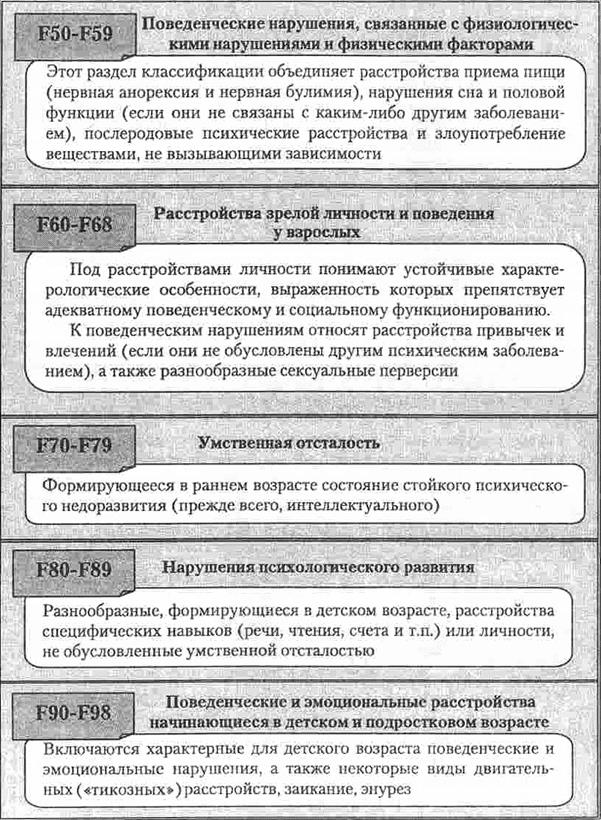 F50-F59

Поведенческие нарушения, связанные с физиологическими нарушениями и физическими факторами

Этот раздел классификации объединяет расстройства приема пищи (нервная анорексия и нервная булимия), нарушения сна и половой функции (если они не связаны с каким-либо другим заболеванием), послеродовые психические расстройства и злоупотребление веществами, не вызывающими зависимости

F60-F68

Расстройства зрелой личности и поведения у взрослых

Под расстройствами личности понимают устойчивые характерологические особенности, выраженность которых препятствует адекватному поведенческому и социальному функционированию.

К поведенческим нарушениям относят расстройства привычек и влечений (если они не обусловлены другим психическим заболеванием), а также разнообразные сексуальные перверсии

F70-F79

Умственная отсталость

Формирующееся в раннем возрасте состояние стойкого психического недоразвития (прежде всего, интеллектуального)

F80-F89

Нарушения психологического развития

Разнообразные, формирующиеся в детском возрасте, расстройства специфических навыков (речи, чтения, счета и т.п.) или личности, не обусловленные умственной отсталостью

F90-F98

Поведенческие и эмоциональные расстройства начинающиеся в детском и подростковом возрасте

Включаются характерные для детского возраста поведенческие и эмоциональные нарушения, а также некоторые виды двигательных («тикозных») расстройств, заикание, энурез